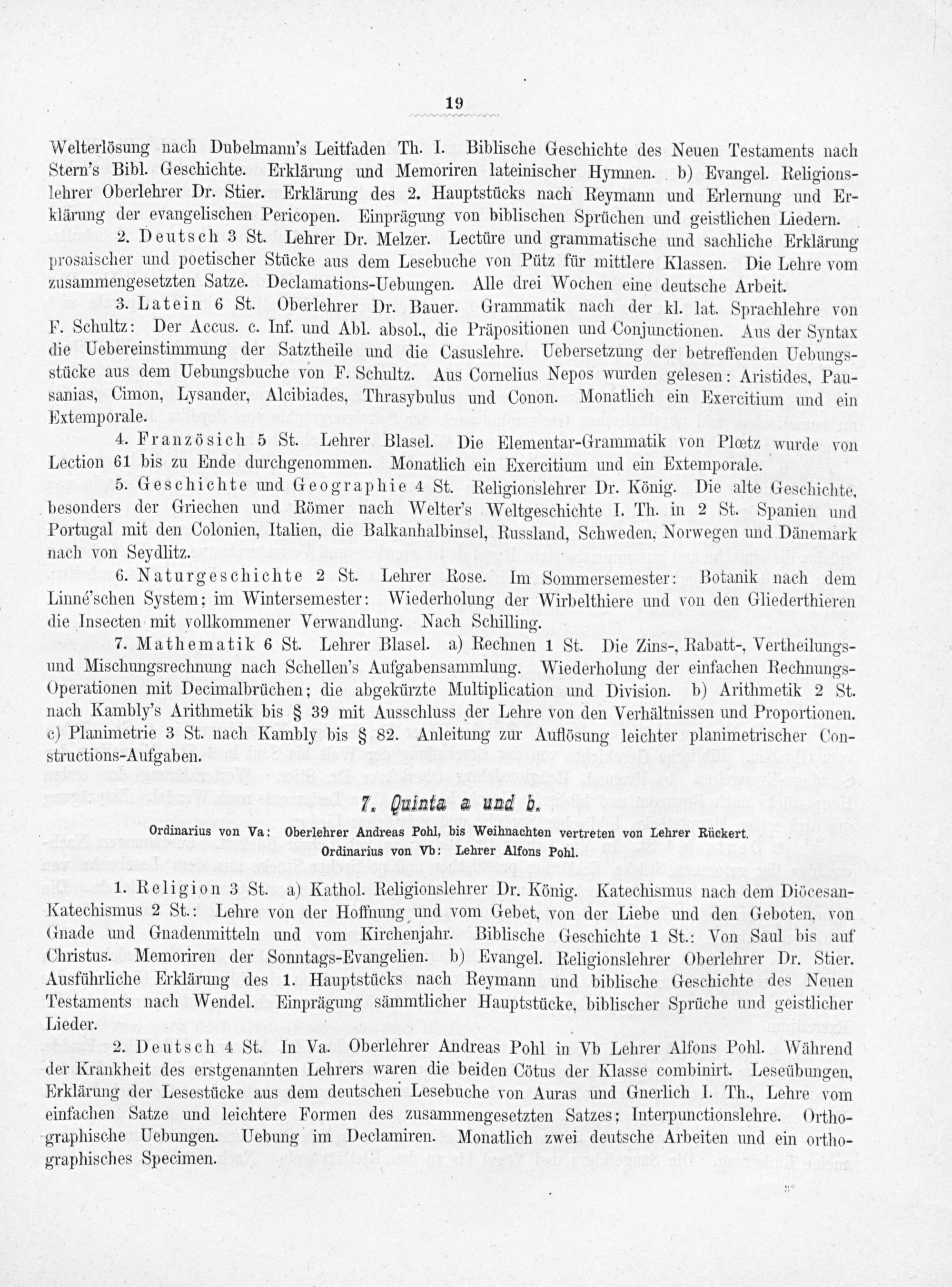 19

Welterlösung nach Dubelmann's Leitfaden Th. I. Biblische Geschichte des Neuen Testaments nach Stern's Bibl. Geschichte. Erklärung und Memoriren lateinischer Hymnen. b) Evangel. Religionslehrer Oberlehrer Dr. Stier. Erklärung des 2. Hauptstücks nach Reymann und Erlernung und Erklärung der evangelischen Pericopen. Einprägung von biblischen Sprüchen und geistlichen Liedern.

2. Deutsch 3 St. Lehrer Dr. Melzer. Lectüre und grammatische und sachliche Erklärung prosaischer und poetischer Stücke aus dem Lesebuche von Pütz für mittlere Klassen. Die Lehre vom zusammengesetzten Satze. Declamations-Uebungen. Alle drei Wochen eine deutsche Arbeit.

3. Latein 6 St. Oberlehrer Dr. Bauer. Grammatik nach der kl. lat. Sprachlehre von F. Schultz: Der Accus. c. Inf. und Abl. absol., die Präpositionen und Conjunctionen. Aus der Syntax die Uebereinstimmung der Satztheile und die Casuslehre. Uebersetzung der betreffenden Uebungsstücke aus dem Uebungsbuche von F. Schultz. Aus Cornelius Nepos wurden gelesen: Aristides, Pausanias, Cimon, Lysander, Alcibiades, Thrasybulus und Conon. Monatlich ein Exercitium und ein Extemporale.

4. Französich 5 St. Lehrer Blasel. Die Elementar-Grammatik von Plœtz wurde von Lection 61 bis zu Ende durchgenommen. Monatlich ein Exercitium und ein Extemporale.

5. Geschichte und Geographie 4 St. Religionslehrer Dr. König. Die alte Geschichte, besonders der Griechen und Römer nach Welter's Weltgeschichte I. Th. in 2 St. Spanien und Portugal mit den Colonien, Italien, die Balkanhalbinsel, Russland, Schweden, Norwegen und Dänemark nach von Seydlitz.

6. Naturgeschichte 2 St. Lehrer Rose. Im Sommersemester: Botanik nach dem Linné'schen System; im Wintersemester: Wiederholung der Wirbelthiere und von den Gliederthieren die Insecten mit vollkommener Verwandlung. Nach Schilling.

7. Mathematik 6 St. Lehrer Blasel. a) Rechnen 1 St. Die Zins-, Rabatt-, Vertheilungs- und Mischungsrechnung nach Schellen's Aufgabensammlung. Wiederholung der einfachen Rechnungs-Operationen mit Decimalbrüchen; die abgekürzte Multiplication und Division. b) Arithmetik 2 St. nach Kambly's Arithmetik bis § 39 mit Ausschluss der Lehre von den Verhältnissen und Proportionen. c) Planimetrie 3 St. nach Kambly bis § 82. Anleitung zur Auflösung leichter planimetrischer Constructions-Aufgaben.

7. Quinta a und b.

Ordinarius von Va: Oberlehrer Andreas Pohl, bis Weihnachten vertreten von Lehrer Rückert.
Ordinarius von Vb: Lehrer Alfons Pohl.

1. Religion 3 St. a) Kathol. Religionslehrer Dr. König. Katechismus nach dem Diöcesan-Katechismus 2 St.: Lehre von der Hoffnung und vom Gebet, von der Liebe und den Geboten, von Gnade und Gnadenmitteln und vom Kirchenjahr. Biblische Geschichte 1 St.: Von Saul bis auf Christus. Memoriren der Sonntags-Evangelien. b) Evangel. Religionslehrer Oberlehrer Dr. Stier. Ausführliche Erklärung des 1. Hauptstücks nach Reymann und biblische Geschichte des Neuen Testaments nach Wendel. Einprägung sämmtlicher Hauptstücke, biblischer Sprüche und geistlicher Lieder.

2. Deutsch 4 St. In Va. Oberlehrer Andreas Pohl in Vb Lehrer Alfons Pohl. Während der Krankheit des erstgenannten Lehrers waren die beiden Cötus der Klasse combinirt. Leseübungen, Erklärung der Lesestücke aus dem deutschen Lesebuche von Auras und Gnerlich I. Th., Lehre vom einfachen Satze und leichtere Formen des zusammengesetzten Satzes; Interpunctionslehre. Orthographische Uebungen. Uebung im Declamiren. Monatlich zwei deutsche Arbeiten und ein orthographisches Specimen.